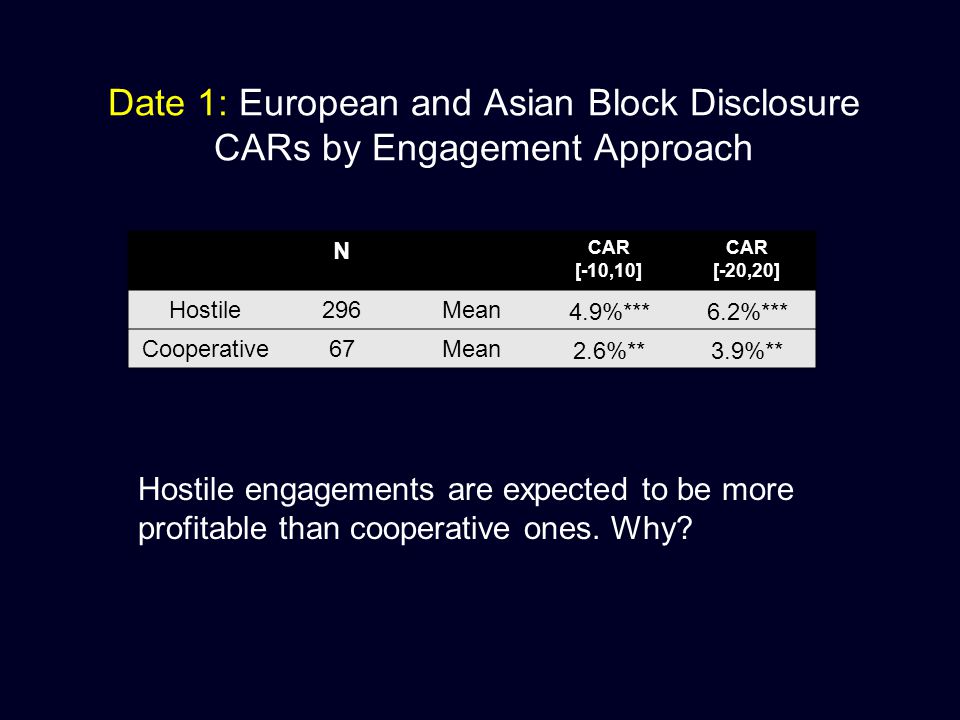 Date 1: European and Asian Block Disclosure CARs by Engagement Approach

|  | N |  | CAR [-10,10] | CAR [-20,20] |
|---|---|---|---|---|
| Hostile | 296 | Mean | 4.9%*** | 6.2%*** |
| Cooperative | 67 | Mean | 2.6%** | 3.9%** |

Hostile engagements are expected to be more profitable than cooperative ones. Why?